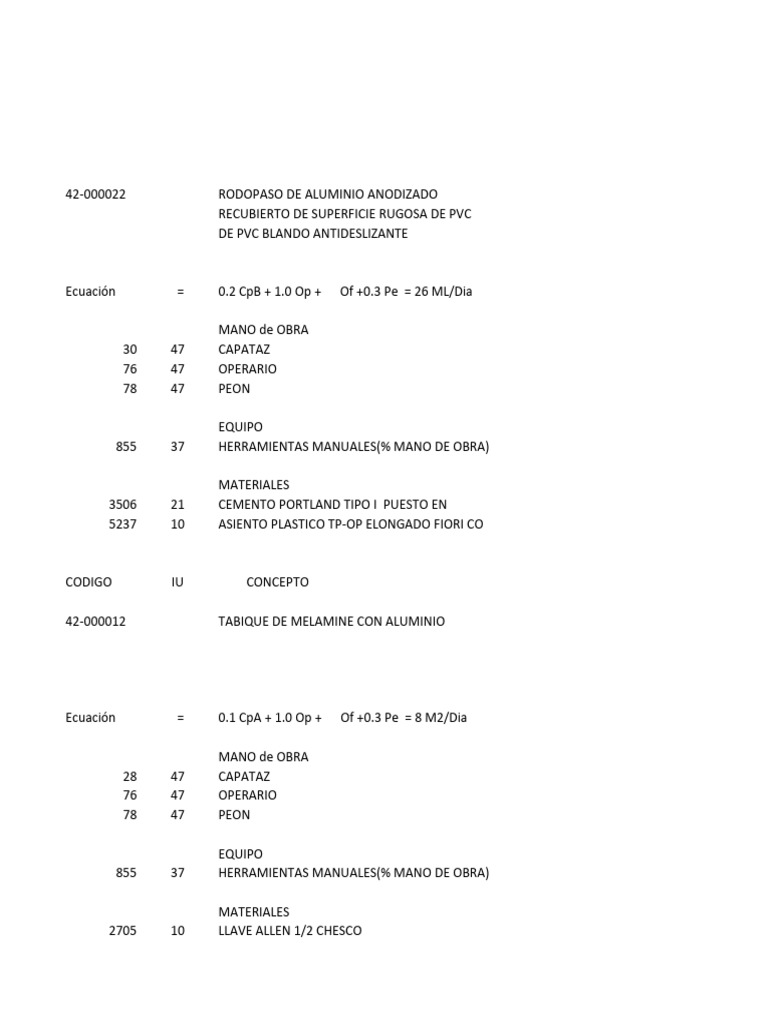 42-000022 RODOPASO DE ALUMINIO ANODIZADO
RECUBIERTO DE SUPERFICIE RUGOSA DE PVC
DE PVC BLANDO ANTIDESLIZANTE

Ecuación = 0.2 CpB + 1.0 Op + Of +0.3 Pe = 26 ML/Dia

MANO de OBRA
30 47 CAPATAZ
76 47 OPERARIO
78 47 PEON

EQUIPO
855 37 HERRAMIENTAS MANUALES(% MANO DE OBRA)

MATERIALES
3506 21 CEMENTO PORTLAND TIPO I PUESTO EN
5237 10 ASIENTO PLASTICO TP-OP ELONGADO FIORI CO

CODIGO IU CONCEPTO

42-000012 TABIQUE DE MELAMINE CON ALUMINIO

Ecuación = 0.1 CpA + 1.0 Op + Of +0.3 Pe = 8 M2/Dia

MANO de OBRA
28 47 CAPATAZ
76 47 OPERARIO
78 47 PEON

EQUIPO
855 37 HERRAMIENTAS MANUALES(% MANO DE OBRA)

MATERIALES
2705 10 LLAVE ALLEN 1/2 CHESCO